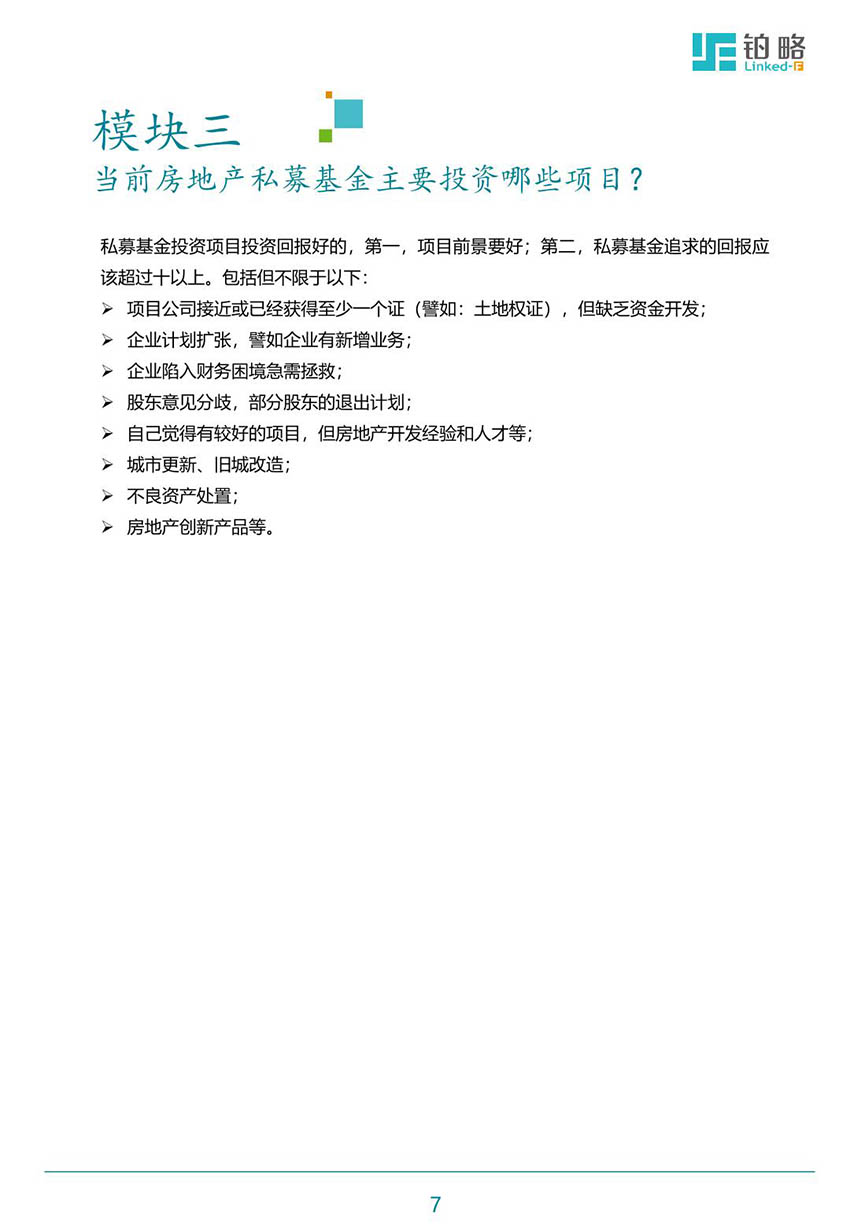 铂略
Linked-F

模块三
当前房地产私募基金主要投资哪些项目？

私募基金投资项目投资回报好的，第一，项目前景要好；第二，私募基金追求的回报应该超过十以上。包括但不限于以下：

➢ 项目公司接近或已经获得至少一个证（譬如：土地权证），但缺乏资金开发；
➢ 企业计划扩张，譬如企业有新增业务；
➢ 企业陷入财务困境急需拯救；
➢ 股东意见分歧，部分股东的退出计划；
➢ 自己觉得有较好的项目，但房地产开发经验和人才等；
➢ 城市更新、旧城改造；
➢ 不良资产处置；
➢ 房地产创新产品等。

7